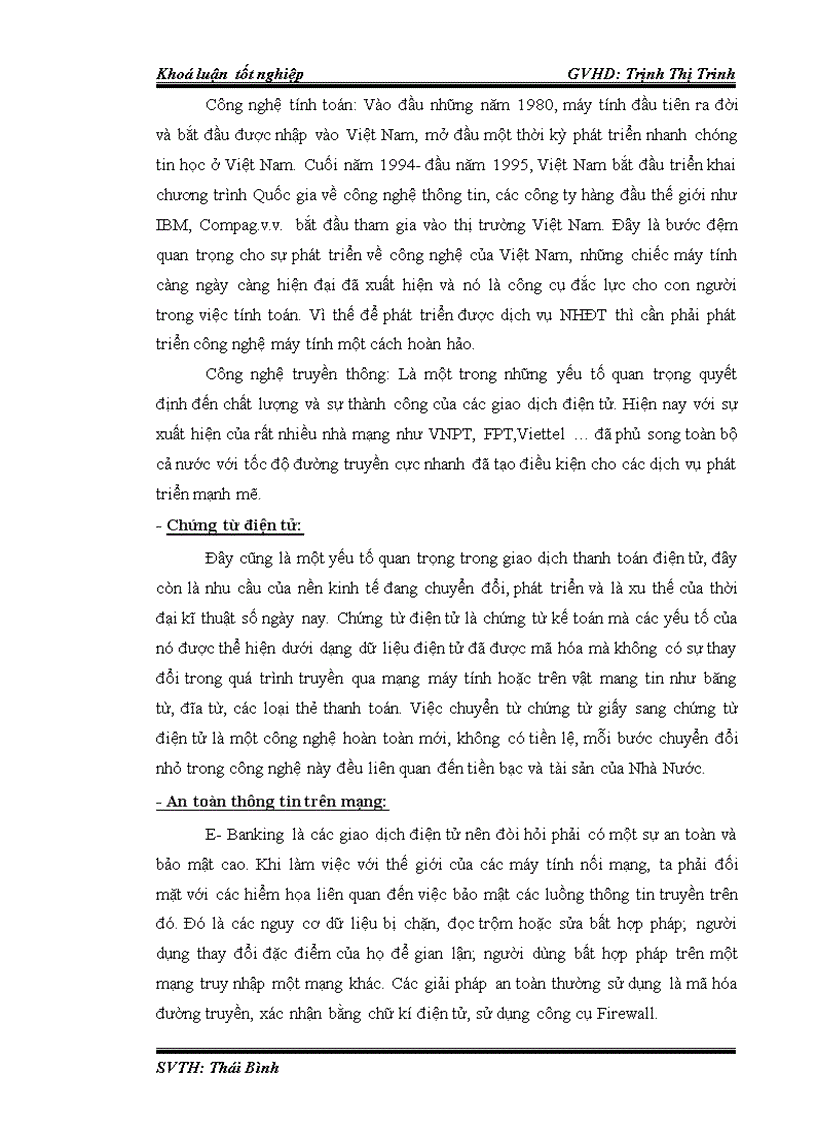 Khoá luận tốt nghiệp GVHD: Trịnh Thị Trinh

Công nghệ tính toán: Vào đầu những năm 1980, máy tính đầu tiên ra đời và bắt đầu được nhập vào Việt Nam, mở đầu một thời kỳ phát triển nhanh chóng tin học ở Việt Nam. Cuối năm 1994- đầu năm 1995, Việt Nam bắt đầu triển khai chương trình Quốc gia về công nghệ thông tin, các công ty hàng đầu thế giới như IBM, Compag.v.v. bắt đầu tham gia vào thị trường Việt Nam. Đây là bước đệm quan trọng cho sự phát triển về công nghệ của Việt Nam, những chiếc máy tính càng ngày càng hiện đại đã xuất hiện và nó là công cụ đắc lực cho con người trong việc tính toán. Vì thế để phát triển được dịch vụ NHĐT thì cần phải phát triển công nghệ máy tính một cách hoàn hảo.

Công nghệ truyền thông: Là một trong những yếu tố quan trọng quyết định đến chất lượng và sự thành công của các giao dịch điện tử. Hiện nay với sự xuất hiện của rất nhiều nhà mạng như VNPT, FPT,Viettel ... đã phủ song toàn bộ cả nước với tốc độ đường truyền cực nhanh đã tạo điều kiện cho các dịch vụ phát triển mạnh mẽ.

- Chứng từ điện tử:

Đây cũng là một yếu tố quan trọng trong giao dịch thanh toán điện tử, đây còn là nhu cầu của nền kinh tế đang chuyển đổi, phát triển và là xu thế của thời đại kĩ thuật số ngày nay. Chứng từ điện tử là chứng từ kế toán mà các yếu tố của nó được thể hiện dưới dạng dữ liệu điện tử đã được mã hóa mà không có sự thay đổi trong quá trình truyền qua mạng máy tính hoặc trên vật mang tin như băng từ, đĩa từ, các loại thẻ thanh toán. Việc chuyển từ chứng từ giấy sang chứng từ điện tử là một công nghệ hoàn toàn mới, không có tiền lệ, mỗi bước chuyển đổi nhỏ trong công nghệ này đều liên quan đến tiền bạc và tài sản của Nhà Nước.

- An toàn thông tin trên mạng:

E- Banking là các giao dịch điện tử nên đòi hỏi phải có một sự an toàn và bảo mật cao. Khi làm việc với thế giới của các máy tính nối mạng, ta phải đối mặt với các hiểm họa liên quan đến việc bảo mật các luồng thông tin truyền trên đó. Đó là các nguy cơ dữ liệu bị chặn, đọc trộm hoặc sửa bất hợp pháp; người dụng thay đổi đặc điểm của họ để gian lận; người dùng bất hợp pháp trên một mạng truy nhập một mạng khác. Các giải pháp an toàn thường sử dụng là mã hóa đường truyền, xác nhận bằng chữ kí điện tử, sử dụng công cụ Firewall.

SVTH: Thái Bình